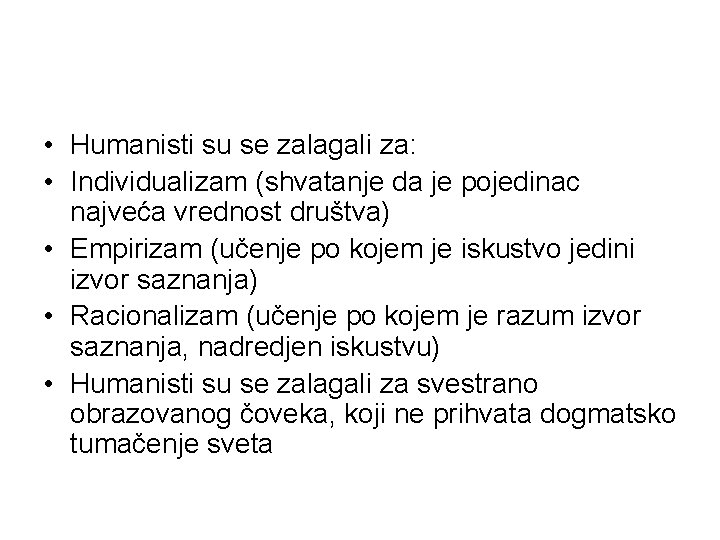 • Humanisti su se zalagali za:
• Individualizam (shvatanje da je pojedinac najveća vrednost društva)
• Empirizam (učenje po kojem je iskustvo jedini izvor saznanja)
• Racionalizam (učenje po kojem je razum izvor saznanja, nadredjen iskustvu)
• Humanisti su se zalagali za svestrano obrazovanog čoveka, koji ne prihvata dogmatsko tumačenje sveta